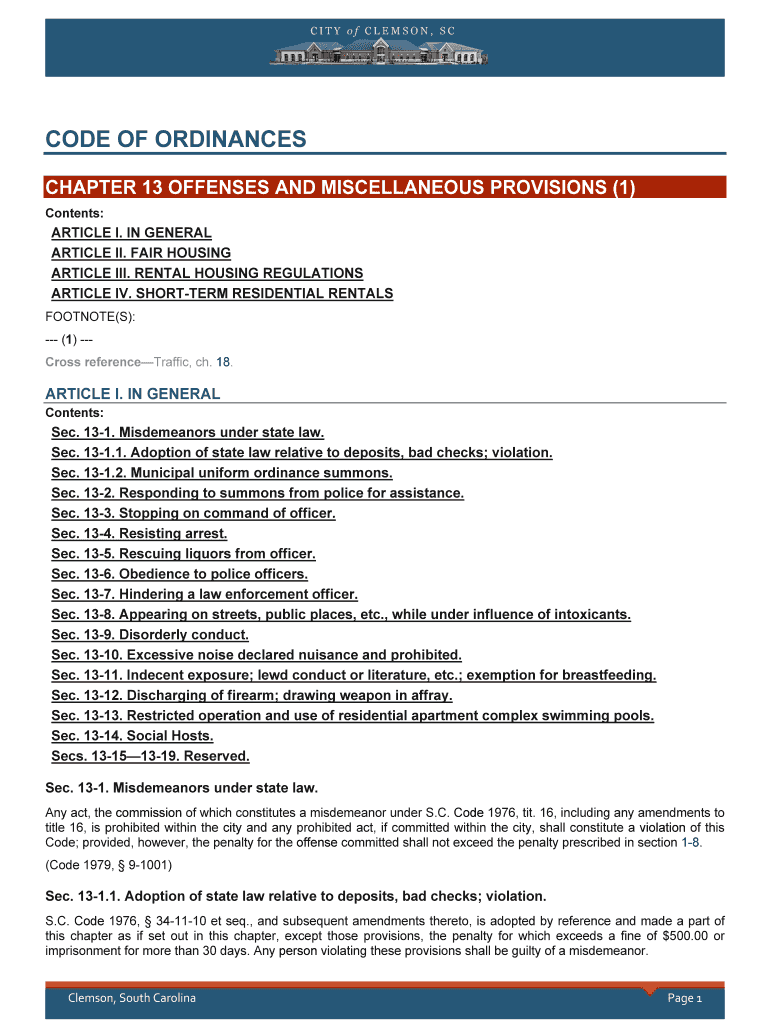 CITY of CLEMSON, SC

CODE OF ORDINANCES

CHAPTER 13 OFFENSES AND MISCELLANEOUS PROVISIONS (1)

Contents:

ARTICLE I. IN GENERAL
ARTICLE II. FAIR HOUSING
ARTICLE III. RENTAL HOUSING REGULATIONS
ARTICLE IV. SHORT-TERM RESIDENTIAL RENTALS

FOOTNOTE(S):

--- (1) ---

Cross reference—Traffic, ch. 18.

ARTICLE I. IN GENERAL

Contents:

Sec. 13-1. Misdemeanors under state law.
Sec. 13-1.1. Adoption of state law relative to deposits, bad checks; violation.
Sec. 13-1.2. Municipal uniform ordinance summons.
Sec. 13-2. Responding to summons from police for assistance.
Sec. 13-3. Stopping on command of officer.
Sec. 13-4. Resisting arrest.
Sec. 13-5. Rescuing liquors from officer.
Sec. 13-6. Obedience to police officers.
Sec. 13-7. Hindering a law enforcement officer.
Sec. 13-8. Appearing on streets, public places, etc., while under influence of intoxicants.
Sec. 13-9. Disorderly conduct.
Sec. 13-10. Excessive noise declared nuisance and prohibited.
Sec. 13-11. Indecent exposure; lewd conduct or literature, etc.; exemption for breastfeeding.
Sec. 13-12. Discharging of firearm; drawing weapon in affray.
Sec. 13-13. Restricted operation and use of residential apartment complex swimming pools.
Sec. 13-14. Social Hosts.
Secs. 13-15—13-19. Reserved.

Sec. 13-1. Misdemeanors under state law.

Any act, the commission of which constitutes a misdemeanor under S.C. Code 1976, tit. 16, including any amendments to title 16, is prohibited within the city and any prohibited act, if committed within the city, shall constitute a violation of this Code; provided, however, the penalty for the offense committed shall not exceed the penalty prescribed in section 1-8.

(Code 1979, § 9-1001)

Sec. 13-1.1. Adoption of state law relative to deposits, bad checks; violation.

S.C. Code 1976, § 34-11-10 et seq., and subsequent amendments thereto, is adopted by reference and made a part of this chapter as if set out in this chapter, except those provisions, the penalty for which exceeds a fine of $500.00 or imprisonment for more than 30 days. Any person violating these provisions shall be guilty of a misdemeanor.

Clemson, South Carolina

Page 1